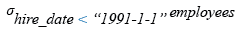 $\sigma_{hire\_date < \text{“1991-1-1”}} employees$